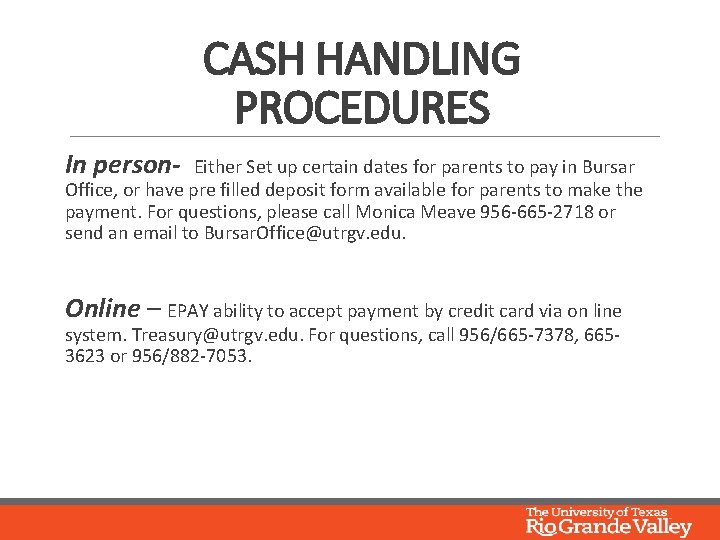 CASH HANDLING PROCEDURES

In person- Either Set up certain dates for parents to pay in Bursar Office, or have pre filled deposit form available for parents to make the payment. For questions, please call Monica Meave 956-665-2718 or send an email to BursarOffice@utrgv.edu.

Online – EPAY ability to accept payment by credit card via on line system. Treasury@utrgv.edu. For questions, call 956/665-7378, 665-3623 or 956/882-7053.

The University of Texas Rio Grande Valley